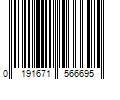 0 191671 566695